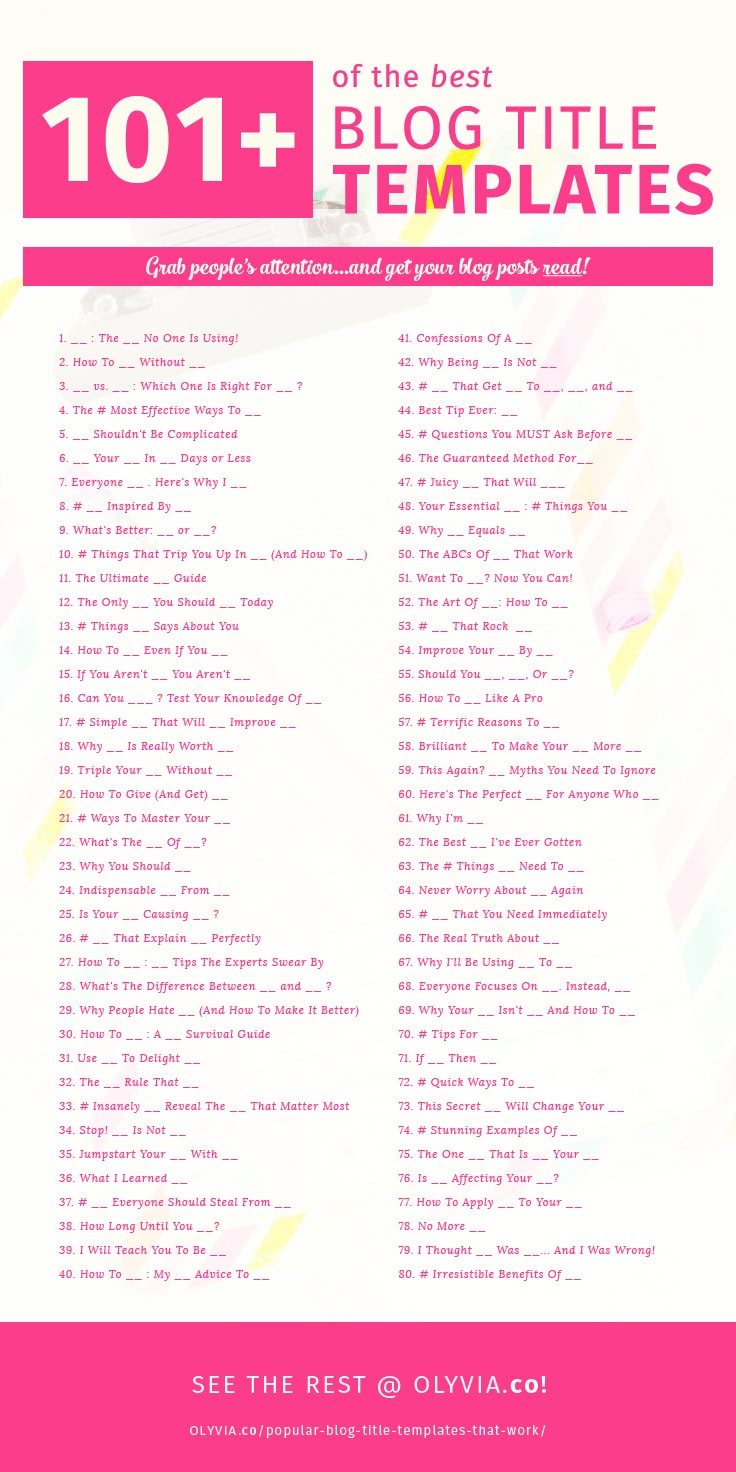 101+ of the best BLOG TITLE TEMPLATES

Grab people's attention...and get your blog posts read!

1. __ : The __ No One Is Using!
2. How To __ Without __
3. __ vs. __ : Which One Is Right For __ ?
4. The # Most Effective Ways To __
5. __ Shouldn't Be Complicated
6. __ Your __ In __ Days or Less
7. Everyone __ . Here's Why I __
8. # __ Inspired By __
9. What's Better: __ or __?
10. # Things That Trip You Up In __ (And How To __)
11. The Ultimate __ Guide
12. The Only __ You Should __ Today
13. # Things __ Says About You
14. How To __ Even If You __
15. If You Aren't __ You Aren't __
16. Can You ___ ? Test Your Knowledge Of __
17. # Simple __ That Will __ Improve __
18. Why __ Is Really Worth __
19. Triple Your __ Without __
20. How To Give (And Get) __
21. # Ways To Master Your __
22. What's The __ Of __?
23. Why You Should __
24. Indispensable __ From __
25. Is Your __ Causing __ ?
26. # __ That Explain __ Perfectly
27. How To __ : __ Tips The Experts Swear By
28. What's The Difference Between __ and __ ?
29. Why People Hate __ (And How To Make It Better)
30. How To __ : A __ Survival Guide
31. Use __ To Delight __
32. The __ Rule That __
33. # Insanely __ Reveal The __ That Matter Most
34. Stop! __ Is Not __
35. Jumpstart Your __ With __
36. What I Learned __
37. # __ Everyone Should Steal From __
38. How Long Until You __?
39. I Will Teach You To Be __
40. How To __ : My __ Advice To __

41. Confessions Of A __
42. Why Being __ Is Not __
43. # __ That Get __ To __, __, and __
44. Best Tip Ever: __
45. # Questions You MUST Ask Before __
46. The Guaranteed Method For__
47. # Juicy __ That Will ___
48. Your Essential __ : # Things You __
49. Why __ Equals __
50. The ABCs Of __ That Work
51. Want To __? Now You Can!
52. The Art Of __: How To __
53. # __ That Rock __
54. Improve Your __ By __
55. Should You __, __, Or __?
56. How To __ Like A Pro
57. # Terrific Reasons To __
58. Brilliant __ To Make Your __ More __
59. This Again? __ Myths You Need To Ignore
60. Here's The Perfect __ For Anyone Who __
61. Why I'm __
62. The Best __ I've Ever Gotten
63. The # Things __ Need To __
64. Never Worry About __ Again
65. # __ That You Need Immediately
66. The Real Truth About __
67. Why I'll Be Using __ To __
68. Everyone Focuses On __. Instead, __
69. Why Your __ Isn't __ And How To __
70. # Tips For __
71. If __ Then __
72. # Quick Ways To __
73. This Secret __ Will Change Your __
74. # Stunning Examples Of __
75. The One __ That Is __ Your __
76. Is __ Affecting Your __?
77. How To Apply __ To Your __
78. No More __
79. I Thought __ Was __... And I Was Wrong!
80. # Irresistible Benefits Of __

SEE THE REST @ OLYVIA.co!

OLYVIA.co/popular-blog-title-templates-that-work/